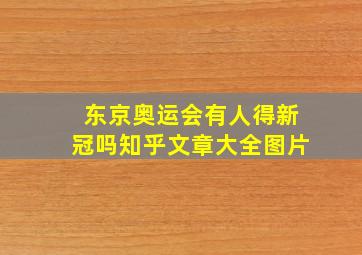 东京奥运会有人得新冠吗知乎文章大全图片